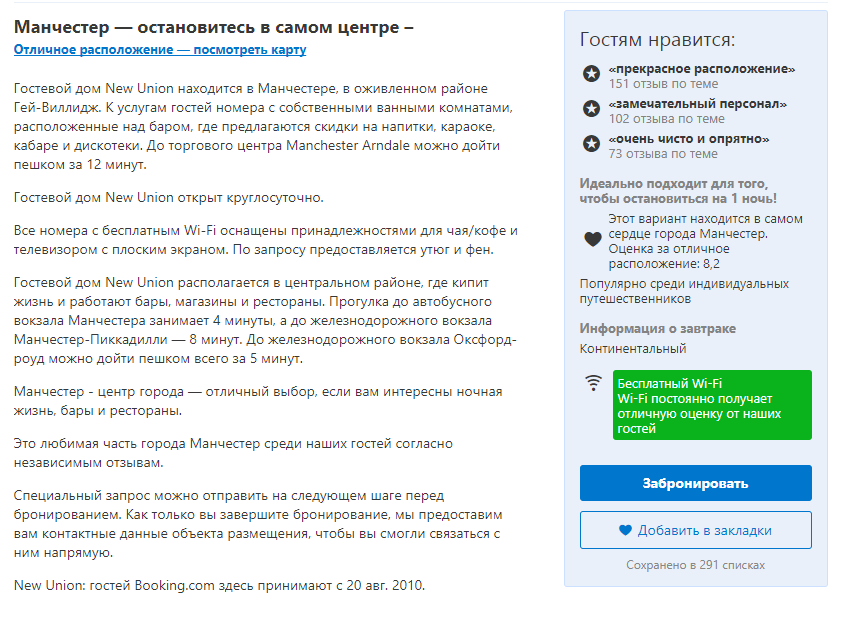 Манчестер — остановитесь в самом центре –
Отличное расположение — посмотреть карту

Гостевой дом New Union находится в Манчестере, в оживленном районе Гей-Виллидж. К услугам гостей номера с собственными ванными комнатами, расположенные над баром, где предлагаются скидки на напитки, караоке, кабаре и дискотеки. До торгового центра Manchester Arndale можно дойти пешком за 12 минут.

Гостевой дом New Union открыт круглосуточно.

Все номера с бесплатным Wi-Fi оснащены принадлежностями для чая/кофе и телевизором с плоским экраном. По запросу предоставляется утюг и фен.

Гостевой дом New Union располагается в центральном районе, где кипит жизнь и работают бары, магазины и рестораны. Прогулка до автобусного вокзала Манчестера занимает 4 минуты, а до железнодорожного вокзала Манчестер-Пиккадилли — 8 минут. До железнодорожного вокзала Оксфорд-роуд можно дойти пешком всего за 5 минут.

Манчестер - центр города — отличный выбор, если вам интересны ночная жизнь, бары и рестораны.

Это любимая часть города Манчестер среди наших гостей согласно независимым отзывам.

Специальный запрос можно отправить на следующем шаге перед бронированием. Как только вы завершите бронирование, мы предоставим вам контактные данные объекта размещения, чтобы вы смогли связаться с ним напрямую.

New Union: гостей Booking.com здесь принимают с 20 авг. 2010.

Гостям нравится:

«прекрасное расположение»
151 отзыв по теме

«замечательный персонал»
102 отзыва по теме

«очень чисто и опрятно»
73 отзыва по теме

Идеально подходит для того, чтобы остановиться на 1 ночь!

Этот вариант находится в самом сердце города Манчестер. Оценка за отличное расположение: 8,2

Популярно среди индивидуальных путешественников

Информация о завтраке
Континентальный

Бесплатный Wi-Fi
Wi-Fi постоянно получает отличную оценку от наших гостей

Забронировать

Добавить в закладки

Сохранено в 291 списках